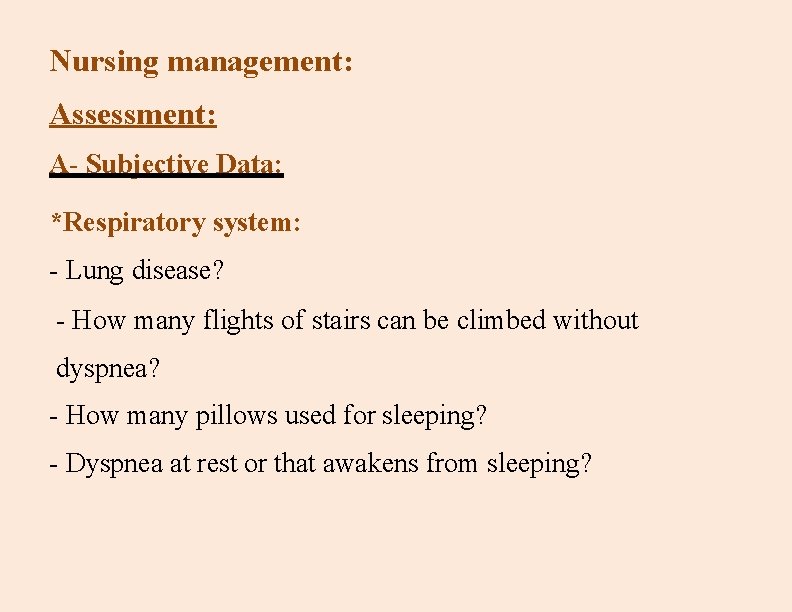 Nursing management:

Assessment:

A- Subjective Data:

*Respiratory system:

- Lung disease?

- How many flights of stairs can be climbed without dyspnea?

- How many pillows used for sleeping?

- Dyspnea at rest or that awakens from sleeping?